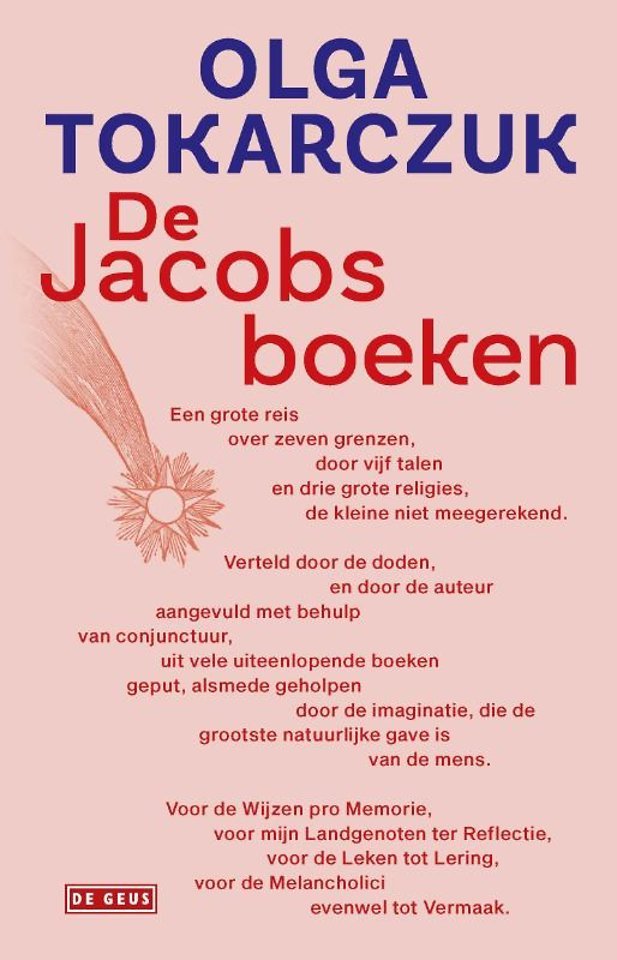 OLGA
TOKARCZUK

De
Jacobs
boeken

Een grote reis
over zeven grenzen,
door vijf talen
en drie grote religies,
de kleine niet meegerekend.

Verteld door de doden,
en door de auteur
aangevuld met behulp
van conjunctuur,
uit vele uiteenlopende boeken
geput, alsmede geholpen
door de imaginatie, die de
grootste natuurlijke gave is
van de mens.

Voor de Wijzen pro Memorie,
voor mijn Landgenoten ter Reflectie,
voor de Leken tot Lering,
voor de Melancholici
evenwel tot Vermaak.

DE GEUS